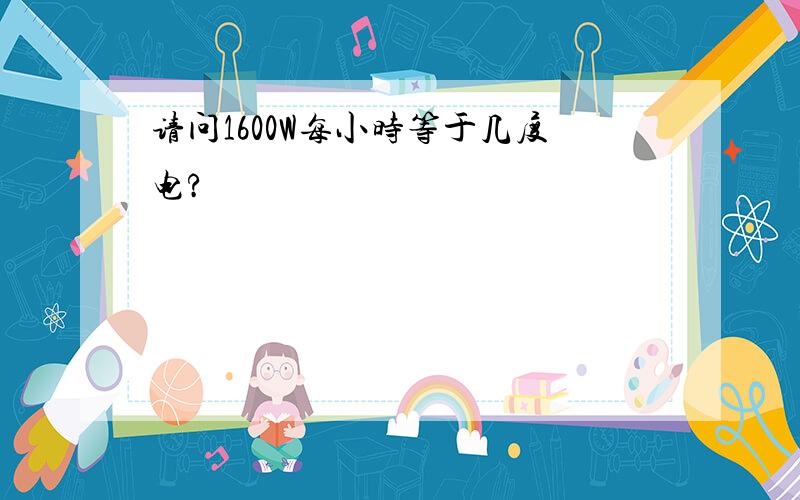 请问1600W每小時等于几度电?